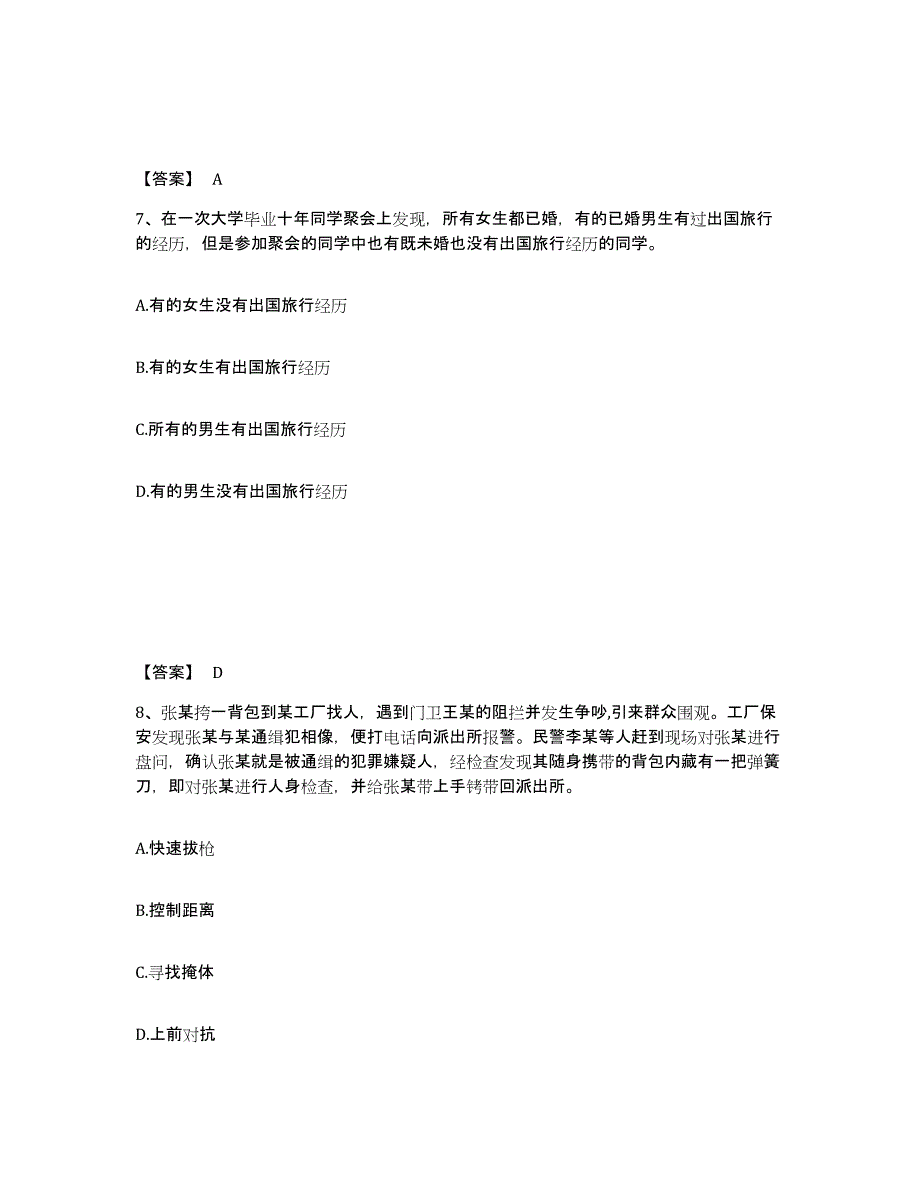 【答案】 A

7、在一次大学毕业十年同学聚会上发现，所有女生都已婚，有的已婚男生有过出国旅行的经历，但是参加聚会的同学中也有既未婚也没有出国旅行经历的同学。

A.有的女生没有出国旅行经历

B.有的女生有出国旅行经历

C.所有的男生有出国旅行经历

D.有的男生没有出国旅行经历

【答案】 D

8、张某挎一背包到某工厂找人，遇到门卫王某的阻拦并发生争吵,引来群众围观。工厂保安发现张某与某通缉犯相像，便打电话向派出所报警。民警李某等人赶到现场对张某进行盘问，确认张某就是被通缉的犯罪嫌疑人，经检查发现其随身携带的背包内藏有一把弹簧刀，即对张某进行人身检查，并给张某带上手铐带回派出所。

A.快速拔枪

B.控制距离

C.寻找掩体

D.上前对抗